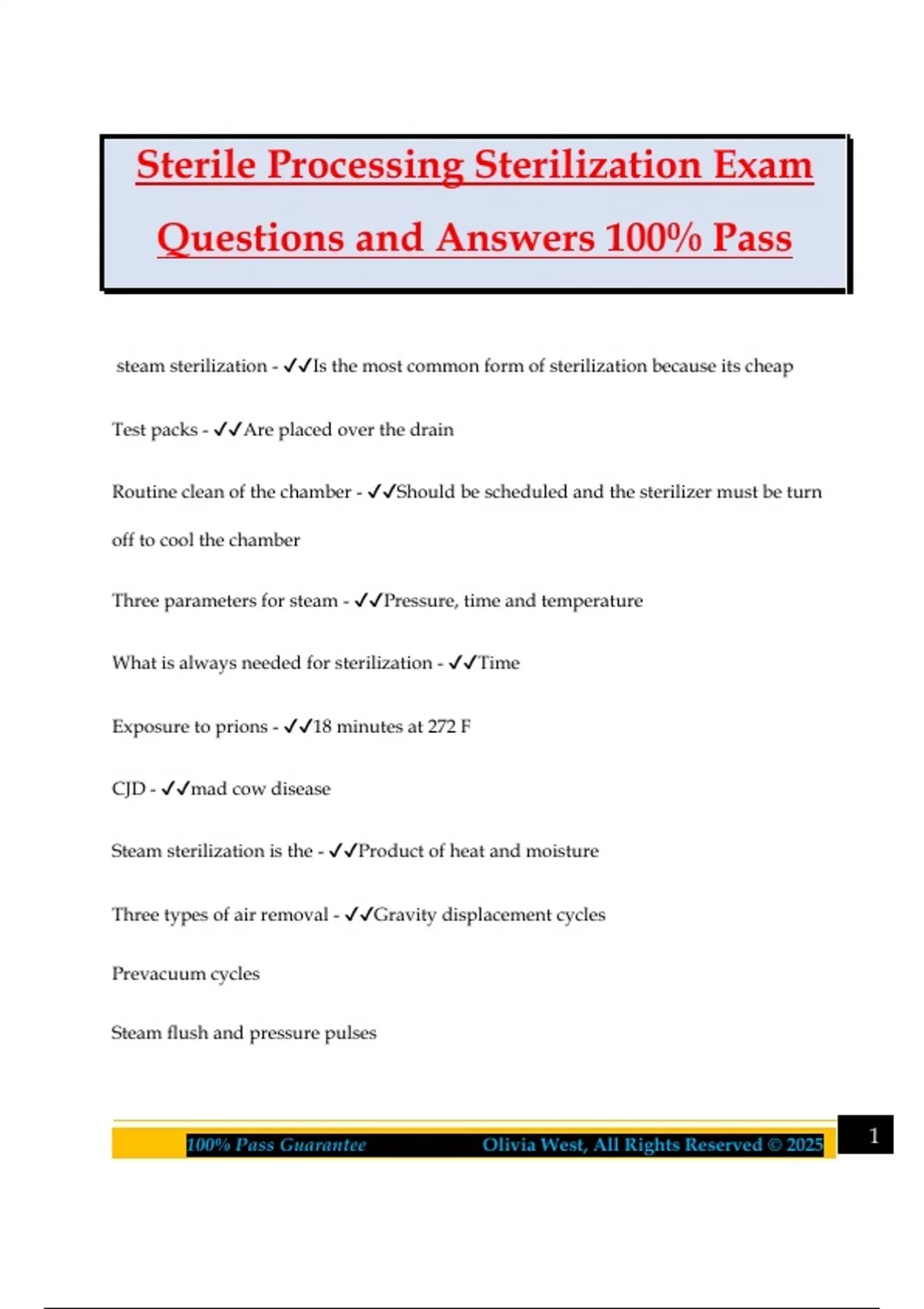 Sterile Processing Sterilization Exam Questions and Answers 100% Pass

steam sterilization - ✓✓Is the most common form of sterilization because its cheap

Test packs - ✓✓Are placed over the drain

Routine clean of the chamber - ✓✓Should be scheduled and the sterilizer must be turn off to cool the chamber

Three parameters for steam - ✓✓Pressure, time and temperature

What is always needed for sterilization - ✓✓Time

Exposure to prions - ✓✓18 minutes at 272 F

CJD - ✓✓mad cow disease

Steam sterilization is the - ✓✓Product of heat and moisture

Three types of air removal - ✓✓Gravity displacement cycles

Prevacuum cycles

Steam flush and pressure pulses

100% Pass Guarantee Olivia West, All Rights Reserved © 2025

1